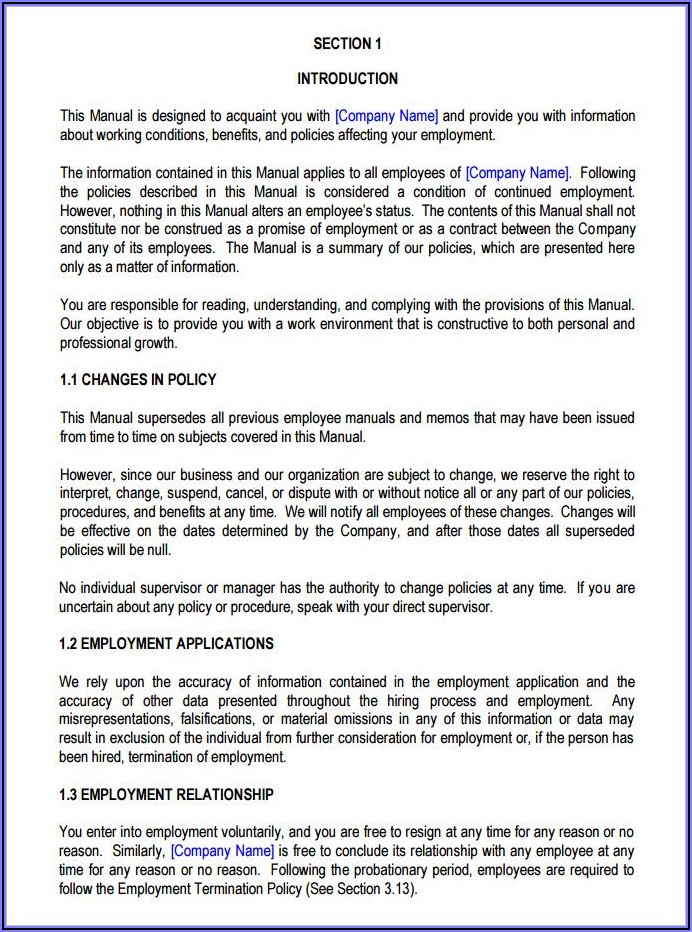 SECTION 1

INTRODUCTION

This Manual is designed to acquaint you with [Company Name] and provide you with information about working conditions, benefits, and policies affecting your employment.

The information contained in this Manual applies to all employees of [Company Name]. Following the policies described in this Manual is considered a condition of continued employment. However, nothing in this Manual alters an employee's status. The contents of this Manual shall not constitute nor be construed as a promise of employment or as a contract between the Company and any of its employees. The Manual is a summary of our policies, which are presented here only as a matter of information.

You are responsible for reading, understanding, and complying with the provisions of this Manual. Our objective is to provide you with a work environment that is constructive to both personal and professional growth.

1.1 CHANGES IN POLICY

This Manual supersedes all previous employee manuals and memos that may have been issued from time to time on subjects covered in this Manual.

However, since our business and our organization are subject to change, we reserve the right to interpret, change, suspend, cancel, or dispute with or without notice all or any part of our policies, procedures, and benefits at any time. We will notify all employees of these changes. Changes will be effective on the dates determined by the Company, and after those dates all superseded policies will be null.

No individual supervisor or manager has the authority to change policies at any time. If you are uncertain about any policy or procedure, speak with your direct supervisor.

1.2 EMPLOYMENT APPLICATIONS

We rely upon the accuracy of information contained in the employment application and the accuracy of other data presented throughout the hiring process and employment. Any misrepresentations, falsifications, or material omissions in any of this information or data may result in exclusion of the individual from further consideration for employment or, if the person has been hired, termination of employment.

1.3 EMPLOYMENT RELATIONSHIP

You enter into employment voluntarily, and you are free to resign at any time for any reason or no reason. Similarly, [Company Name] is free to conclude its relationship with any employee at any time for any reason or no reason. Following the probationary period, employees are required to follow the Employment Termination Policy (See Section 3.13).